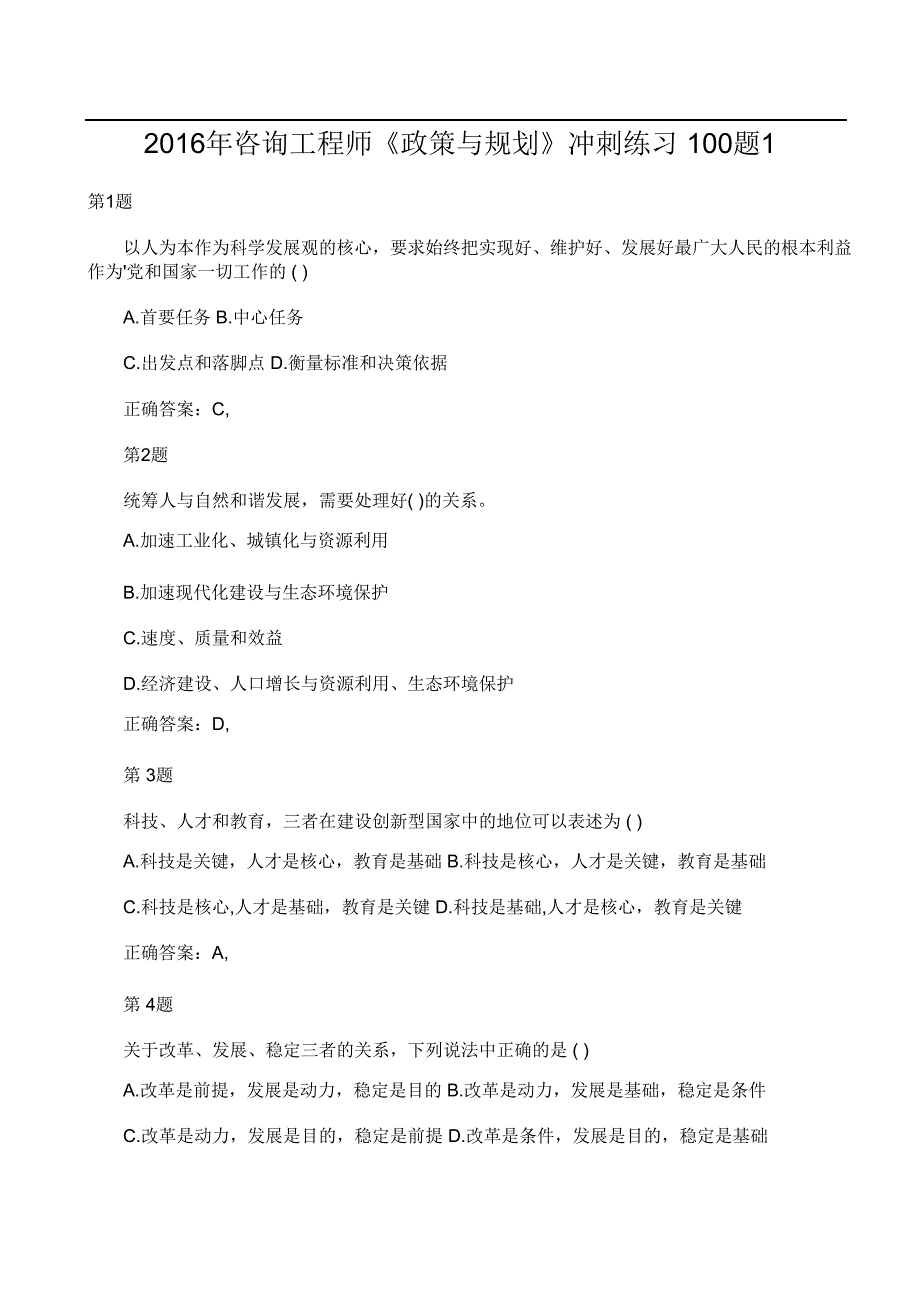 2016年咨询工程师《政策与规划》冲刺练习 100题1

第1题

以人为本作为科学发展观的核心，要求始终把实现好、维护好、发展好最广大人民的根本利益作为'党和国家一切工作的 ( )

A.首要任务 B.中心任务

C.出发点和落脚点 D.衡量标准和决策依据

正确答案：C,

第2题

统筹人与自然和谐发展，需要处理好( )的关系。

A.加速工业化、城镇化与资源利用

B.加速现代化建设与生态环境保护

C.速度、质量和效益

D.经济建设、人口增长与资源利用、生态环境保护

正确答案：D,

第 3题

科技、人才和教育，三者在建设创新型国家中的地位可以表述为 ( )

A.科技是关键，人才是核心，教育是基础 B.科技是核心，人才是关键，教育是基础

C.科技是核心,人才是基础，教育是关键 D.科技是基础,人才是核心，教育是关键

正确答案：A,

第 4题

关于改革、发展、稳定三者的关系，下列说法中正确的是 ( )

A.改革是前提，发展是动力，稳定是目的 B.改革是动力，发展是基础，稳定是条件

C.改革是动力，发展是目的，稳定是前提 D.改革是条件，发展是目的，稳定是基础